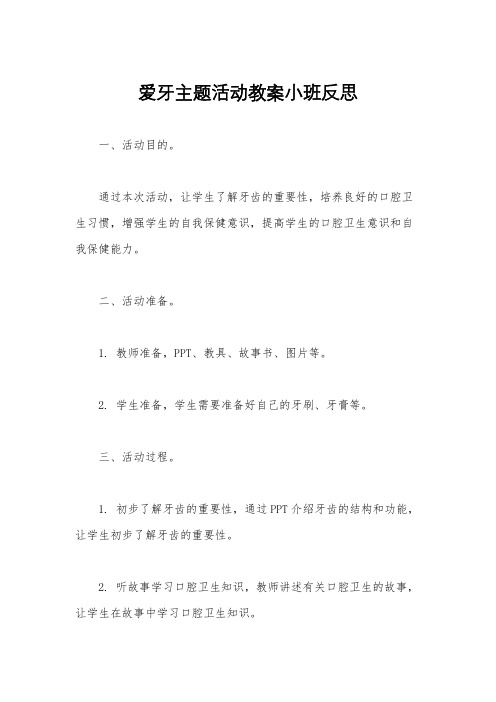 爱牙主题活动教案小班反思

一、活动目的。

通过本次活动，让学生了解牙齿的重要性，培养良好的口腔卫生习惯，增强学生的自我保健意识，提高学生的口腔卫生意识和自我保健能力。

二、活动准备。

1. 教师准备，PPT、教具、故事书、图片等。

2. 学生准备，学生需要准备好自己的牙刷、牙膏等。

三、活动过程。

1. 初步了解牙齿的重要性，通过PPT介绍牙齿的结构和功能，让学生初步了解牙齿的重要性。

2. 听故事学习口腔卫生知识，教师讲述有关口腔卫生的故事，让学生在故事中学习口腔卫生知识。